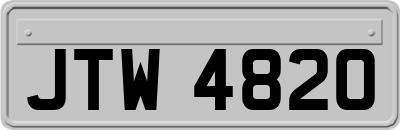 JTW 4820